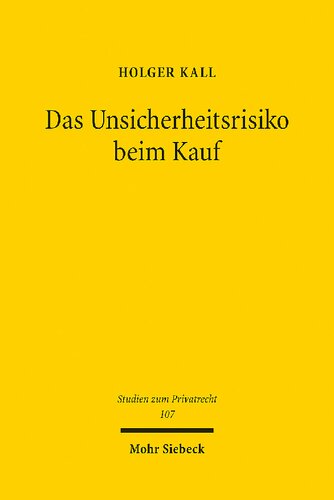 HOLGER KALL

Das Unsicherheitsrisiko beim Kauf

Studien zum Privatrecht
107

Mohr Siebeck